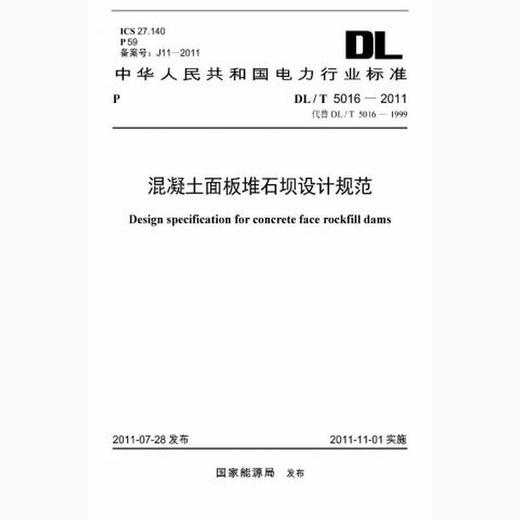 ICS 27.140
P 59
备案号：J11—2011

DL

中华人民共和国电力行业标准

P

DL / T 5016 — 2011
代替 DL / T 5016 — 1999

混凝土面板堆石坝设计规范

Design specification for concrete face rockfill dams

2011-07-28 发布

2011-11-01 实施

国家能源局 发布